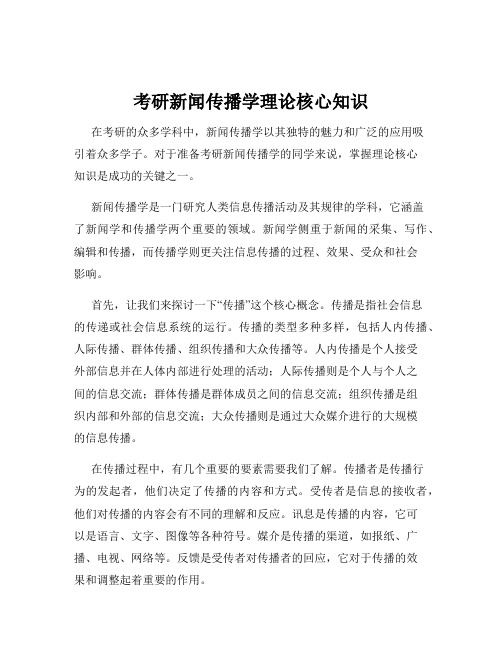 考研新闻传播学理论核心知识

在考研的众多学科中，新闻传播学以其独特的魅力和广泛的应用吸引着众多学子。对于准备考研新闻传播学的同学来说，掌握理论核心知识是成功的关键之一。

新闻传播学是一门研究人类信息传播活动及其规律的学科，它涵盖了新闻学和传播学两个重要的领域。新闻学侧重于新闻的采集、写作、编辑和传播，而传播学则更关注信息传播的过程、效果、受众和社会影响。

首先，让我们来探讨一下“传播”这个核心概念。传播是指社会信息的传递或社会信息系统的运行。传播的类型多种多样，包括人内传播、人际传播、群体传播、组织传播和大众传播等。人内传播是个人接受外部信息并在人体内部进行处理的活动；人际传播则是个人与个人之间的信息交流；群体传播是群体成员之间的信息交流；组织传播是组织内部和外部的信息交流；大众传播则是通过大众媒介进行的大规模的信息传播。

在传播过程中，有几个重要的要素需要我们了解。传播者是传播行为的发起者，他们决定了传播的内容和方式。受传者是信息的接收者，他们对传播的内容会有不同的理解和反应。讯息是传播的内容，它可以是语言、文字、图像等各种符号。媒介是传播的渠道，如报纸、广播、电视、网络等。反馈是受传者对传播者的回应，它对于传播的效果和调整起着重要的作用。